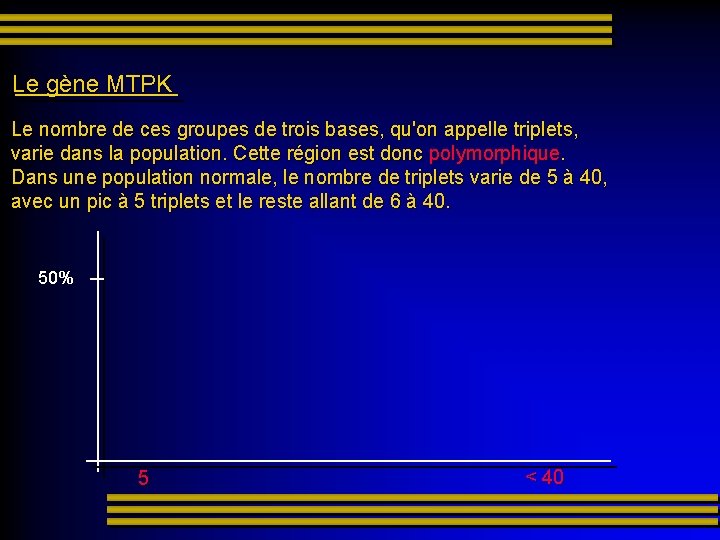 Le gène MTPK

Le nombre de ces groupes de trois bases, qu'on appelle triplets, varie dans la population. Cette région est donc polymorphique. Dans une population normale, le nombre de triplets varie de 5 à 40, avec un pic à 5 triplets et le reste allant de 6 à 40.

50%

5

< 40